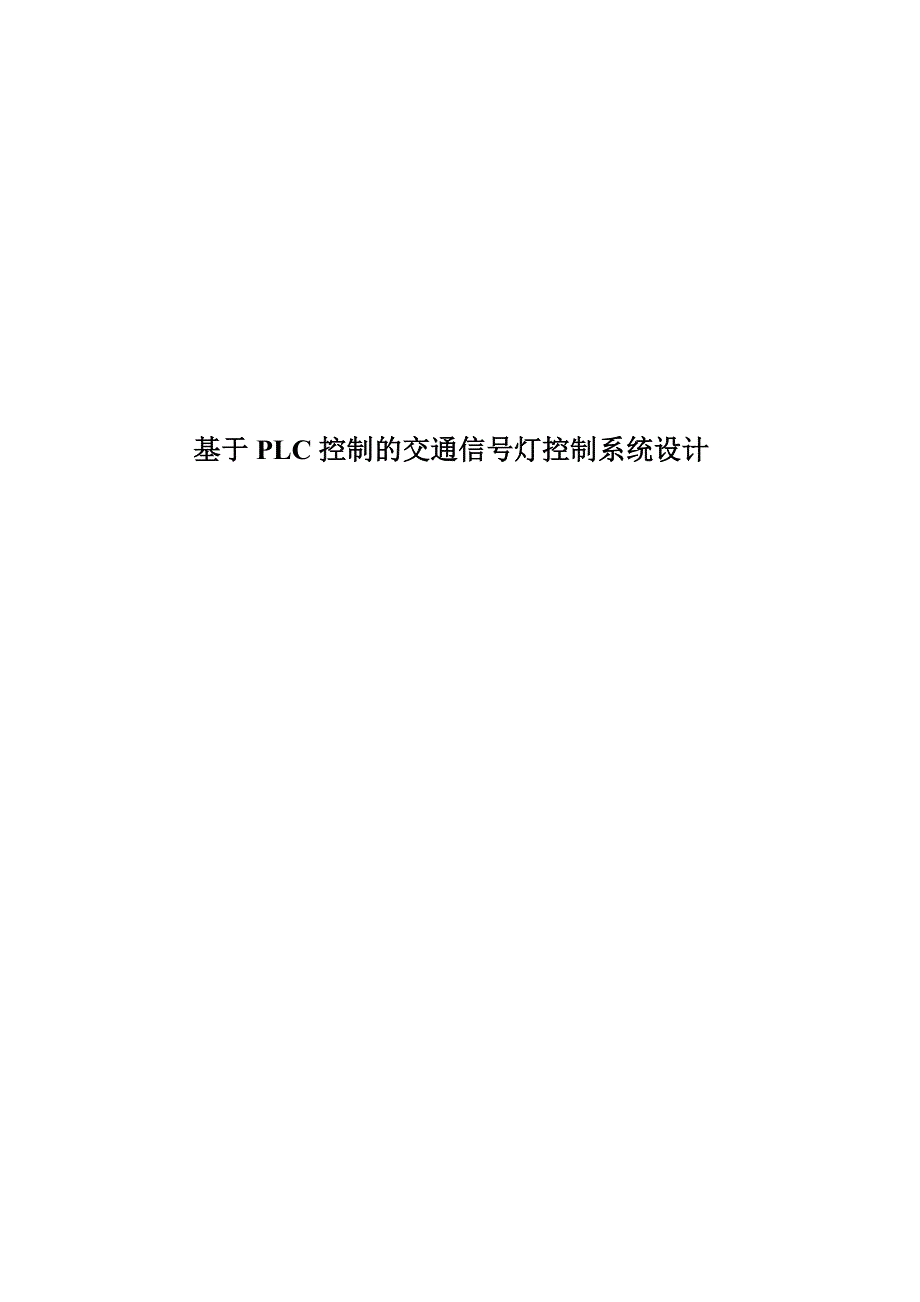 基于 PLC 控制的交通信号灯控制系统设计